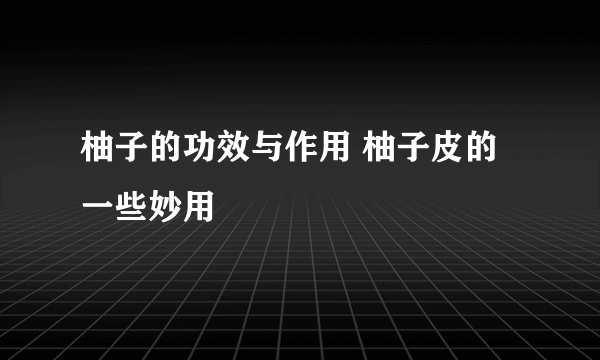 柚子的功效与作用 柚子皮的一些妙用